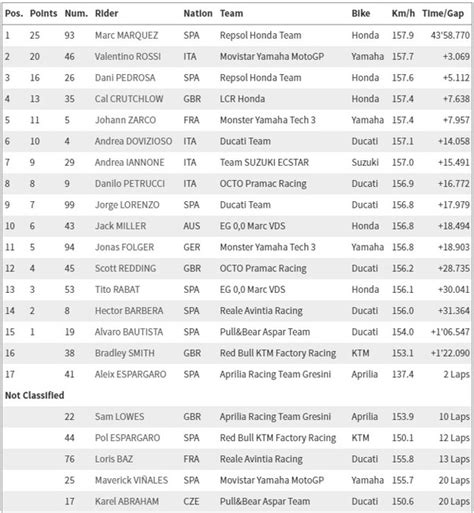 | Pos. | Points | Num. | Rider | Nation | Team | Bike | Km/h | Time/Gap |
|---|---|---|---|---|---|---|---|---|
| 1 | 25 | 93 | Marc MARQUEZ | SPA | Repsol Honda Team | Honda | 157.9 | 43'58.770 |
| 2 | 20 | 46 | Valentino ROSSI | ITA | Movistar Yamaha MotoGP | Yamaha | 157.7 | +3.069 |
| 3 | 16 | 26 | Dani PEDROSA | SPA | Repsol Honda Team | Honda | 157.6 | +5.112 |
| 4 | 13 | 35 | Cal CRUTCHLOW | GBR | LCR Honda | Honda | 157.4 | +7.638 |
| 5 | 11 | 5 | Johann ZARCO | FRA | Monster Yamaha Tech 3 | Yamaha | 157.4 | +7.957 |
| 6 | 10 | 4 | Andrea DOVIZIOSO | ITA | Ducati Team | Ducati | 157.1 | +14.058 |
| 7 | 9 | 29 | Andrea IANNONE | ITA | Team SUZUKI ECSTAR | Suzuki | 157.0 | +15.491 |
| 8 | 8 | 9 | Danilo PETRUCCI | ITA | OCTO Pramac Racing | Ducati | 156.9 | +16.772 |
| 9 | 7 | 99 | Jorge LORENZO | SPA | Ducati Team | Ducati | 156.8 | +17.979 |
| 10 | 6 | 43 | Jack MILLER | AUS | EG 0,0 Marc VDS | Honda | 156.8 | +18.494 |
| 11 | 5 | 94 | Jonas FOLGER | GER | Monster Yamaha Tech 3 | Yamaha | 156.8 | +18.903 |
| 12 | 4 | 45 | Scott REDDING | GBR | OCTO Pramac Racing | Ducati | 156.2 | +28.735 |
| 13 | 3 | 53 | Tito RABAT | SPA | EG 0,0 Marc VDS | Honda | 156.1 | +30.041 |
| 14 | 2 | 8 | Hector BARBERA | SPA | Reale Avintia Racing | Ducati | 156.0 | +31.364 |
| 15 | 1 | 19 | Alvaro BAUTISTA | SPA | Pull&Bear Aspar Team | Ducati | 154.0 | +1'06.547 |
| 16 | | 38 | Bradley SMITH | GBR | Red Bull KTM Factory Racing | KTM | 153.1 | +1'22.090 |
| 17 | | 41 | Aleix ESPARGARO | SPA | Aprilia Racing Team Gresini | Aprilia | 137.4 | 2 Laps |
| Not Classified | | | | | | | | |
| | | 22 | Sam LOWES | GBR | Aprilia Racing Team Gresini | Aprilia | 153.9 | 10 Laps |
| | | 44 | Pol ESPARGARO | SPA | Red Bull KTM Factory Racing | KTM | 150.1 | 12 Laps |
| | | 76 | Loris BAZ | FRA | Reale Avintia Racing | Ducati | 155.8 | 13 Laps |
| | | 25 | Maverick VIÑALES | SPA | Movistar Yamaha MotoGP | Yamaha | 155.7 | 20 Laps |
| | | 17 | Karel ABRAHAM | CZE | Pull&Bear Aspar Team | Ducati | 150.6 | 20 Laps |